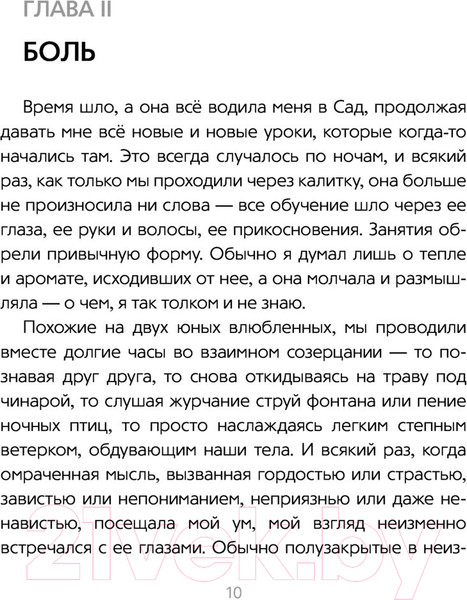 ГЛАВА II

БОЛЬ

Время шло, а она всё водила меня в Сад, продолжая давать мне всё новые и новые уроки, которые когда-то начались там. Это всегда случалось по ночам, и всякий раз, как только мы проходили через калитку, она больше не произносила ни слова — все обучение шло через ее глаза, ее руки и волосы, ее прикосновения. Занятия обрели привычную форму. Обычно я думал лишь о тепле и аромате, исходивших от нее, а она молчала и размышляла — о чем, я так толком и не знаю.

Похожие на двух юных влюбленных, мы проводили вместе долгие часы во взаимном созерцании — то познавая друг друга, то снова откидываясь на траву под чинарой, то слушая журчание струй фонтана или пение ночных птиц, то просто наслаждаясь легким степным ветерком, обдувающим наши тела. И всякий раз, когда омраченная мысль, вызванная гордостью или страстью, завистью или непониманием, неприязнью или даже ненавистью, посещала мой ум, мой взгляд неизменно встречался с ее глазами. Обычно полузакрытые в неиз-

21vek.by

10